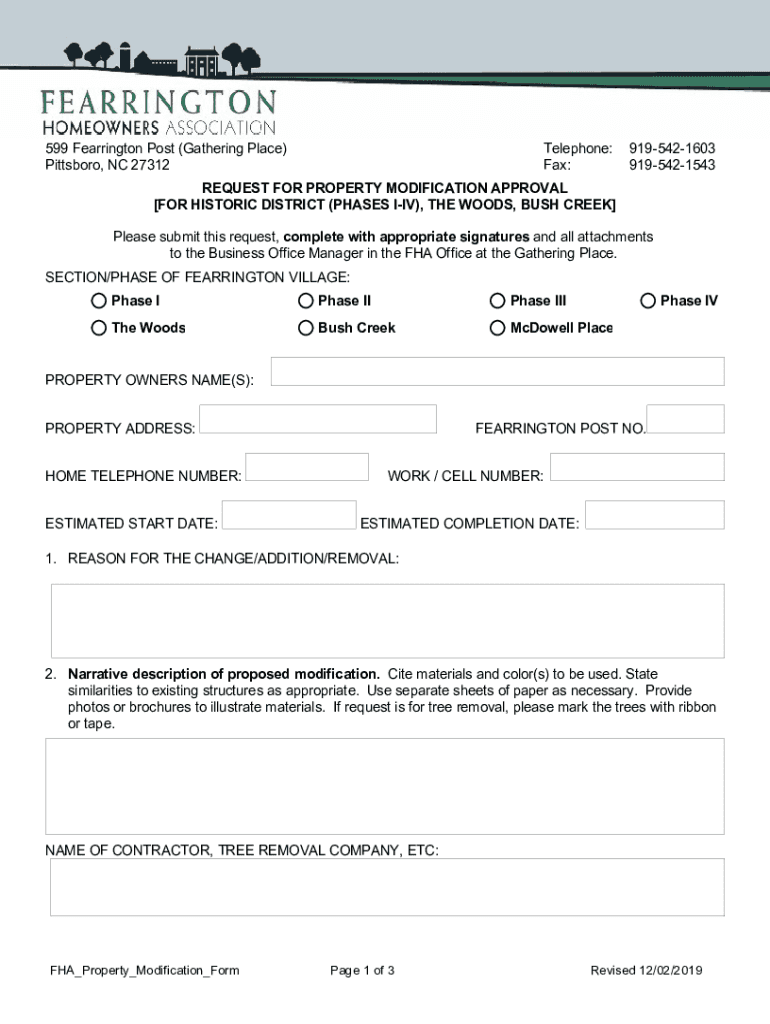 FEARRINGTON
HOMEOWNERS ASSOCIATION

599 Fearrington Post (Gathering Place)
Pittsboro, NC 27312

Telephone: 919-542-1603
Fax: 919-542-1543

REQUEST FOR PROPERTY MODIFICATION APPROVAL
[FOR HISTORIC DISTRICT (PHASES I-IV), THE WOODS, BUSH CREEK]

Please submit this request, complete with appropriate signatures and all attachments to the Business Office Manager in the FHA Office at the Gathering Place.

SECTION/PHASE OF FEARRINGTON VILLAGE:

Phase I
Phase II
Phase III
Phase IV
The Woods
Bush Creek
McDowell Place

PROPERTY OWNERS NAME(S):

PROPERTY ADDRESS:

FEARRINGTON POST NO.

HOME TELEPHONE NUMBER:

WORK / CELL NUMBER:

ESTIMATED START DATE:

ESTIMATED COMPLETION DATE:

1. REASON FOR THE CHANGE/ADDITION/REMOVAL:

2. Narrative description of proposed modification. Cite materials and color(s) to be used. State similarities to existing structures as appropriate. Use separate sheets of paper as necessary. Provide photos or brochures to illustrate materials. If request is for tree removal, please mark the trees with ribbon or tape.

NAME OF CONTRACTOR, TREE REMOVAL COMPANY, ETC:

FHA_Property_Modification_Form
Page 1 of 3
Revised 12/02/2019